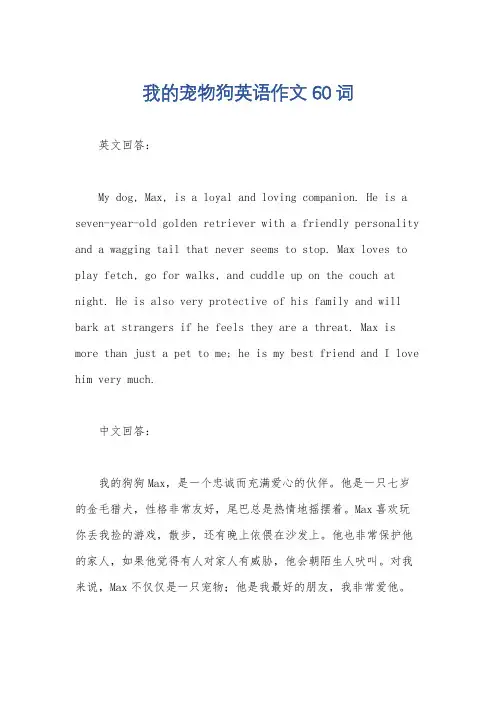 我的宠物狗英语作文 60 词

英文回答：

My dog, Max, is a loyal and loving companion. He is a seven-year-old golden retriever with a friendly personality and a wagging tail that never seems to stop. Max loves to play fetch, go for walks, and cuddle up on the couch at night. He is also very protective of his family and will bark at strangers if he feels they are a threat. Max is more than just a pet to me; he is my best friend and I love him very much.

中文回答：

我的狗狗 Max，是一个忠诚而充满爱心的伙伴。他是一只七岁的金毛猎犬，性格非常友好，尾巴总是热情地摇摆着。Max 喜欢玩你丢我捡的游戏，散步，还有晚上依偎在沙发上。他也非常保护他的家人，如果他觉得有人对家人有威胁，他会朝陌生人吠叫。对我来说，Max 不仅仅是一只宠物；他是我最好的朋友，我非常爱他。